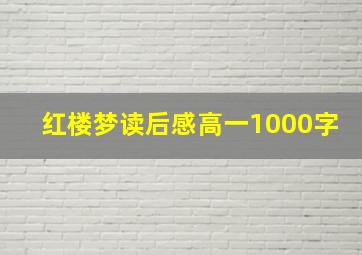 红楼梦读后感高一1000字